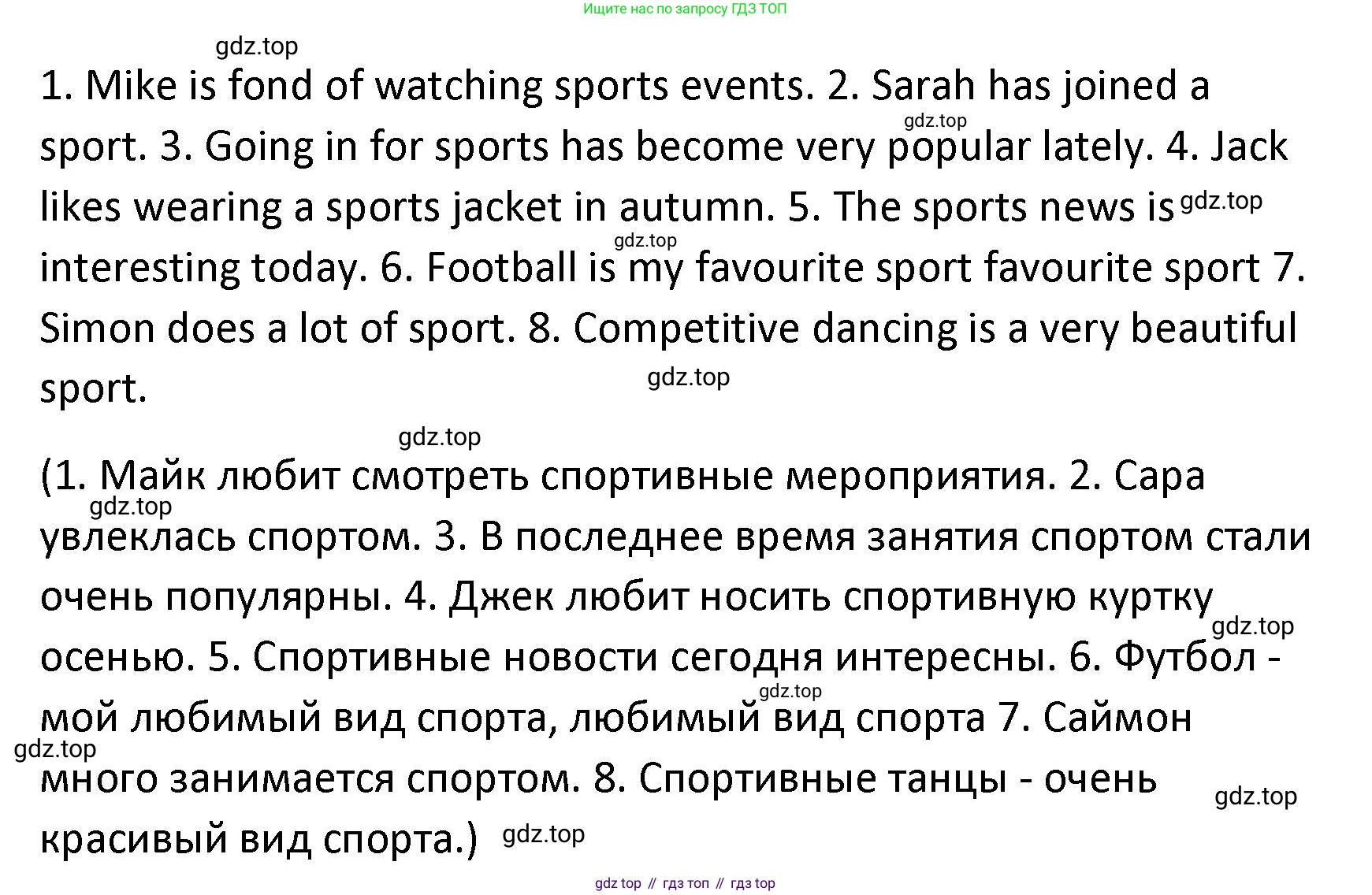 Ищите нас по запросу ГДЗ ТОП

1. Mike is fond of watching sports events. 2. Sarah has joined a sport. 3. Going in for sports has become very popular lately. 4. Jack likes wearing a sports jacket in autumn. 5. The sports news is interesting today. 6. Football is my favourite sport favourite sport 7. Simon does a lot of sport. 8. Competitive dancing is a very beautiful sport.

(1. Майк любит смотреть спортивные мероприятия. 2. Сара увлеклась спортом. 3. В последнее время занятия спортом стали очень популярны. 4. Джек любит носить спортивную куртку осенью. 5. Спортивные новости сегодня интересны. 6. Футбол - мой любимый вид спорта, любимый вид спорта 7. Саймон много занимается спортом. 8. Спортивные танцы - очень красивый вид спорта.)

gdz top // гдз топ // гдз top

gdz.top